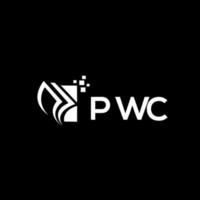 P WC